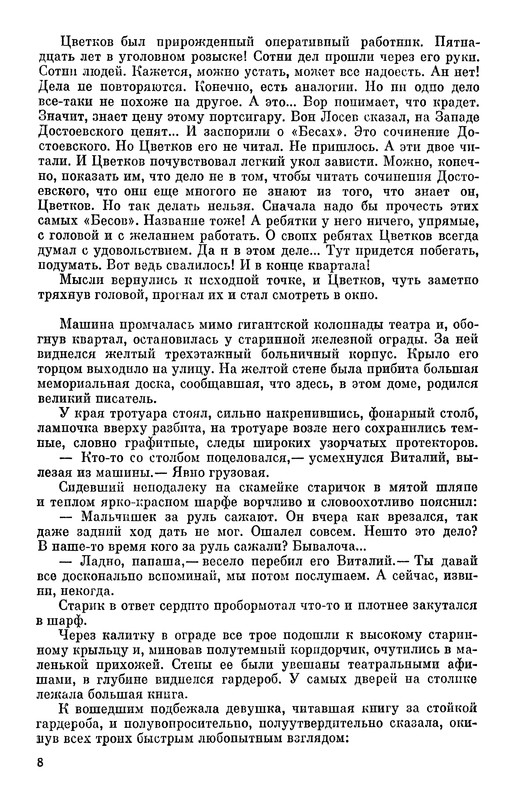 Цветков был прирожденный оперативный работник. Пятнадцать лет в уголовном розыске! Сотни дел прошли через его руки. Сотни людей. Кажется, можно устать, может все надоесть. Ан нет! Дела не повторяются. Конечно, есть аналогии. Но ни одно дело все-таки не похоже на другое. А это... Вор понимает, что крадет. Значит, знает цену этому портсигару. Вон Лосев сказал, на Западе Достоевского ценят... И заспорили о «Бесах». Это сочинение Достоевского. Но Цветков его не читал. Не пришлось. А эти двое читали. И Цветков почувствовал легкий укол зависти. Можно, конечно, показать им, что дело не в том, чтобы читать сочинения Достоевского, что они еще многого не знают из того, что знает он, Цветков. Но так делать нельзя. Сначала надо бы прочесть этих самых «Бесов». Название тоже! А ребятки у него ничего, упрямые, с головой и с желанием работать. О своих ребятах Цветков всегда думал с удовольствием. Да и в этом деле... Тут придется побегать, подумать. Вот ведь свалилось! И в конце квартала!

Мысли вернулись к исходной точке, и Цветков, чуть заметно тряхнув головой, прогнал их и стал смотреть в окно.

Машина промчалась мимо гигантской колоннады театра и, обогнув квартал, остановилась у старинной железной ограды. За ней виднелся желтый трехэтажный больничный корпус. Крыло его торцом выходило на улицу. На желтой стене была прибита большая мемориальная доска, сообщавшая, что здесь, в этом доме, родился великий писатель.

У края тротуара стоял, сильно накренившись, фонарный столб, лампочка вверху разбита, на тротуаре возле него сохранились темные, словно графитные, следы широких узорчатых протекторов.

— Кто-то со столбом поцеловался,— усмехнулся Виталий, вылезая из машины.— Явно грузовая.

Сидевший неподалеку на скамейке старичок в мятой шляпе и теплом ярко-красном шарфе ворчливо и словоохотливо пояснил:

— Мальчишек за руль сажают. Он вчера как врезался, так даже задний ход дать не мог. Ошалел совсем. Нешто это дело? В наше-то время кого за руль сажали? Бывалоча...

— Ладно, папаша,— весело перебил его Виталий.— Ты давай все досконально вспоминай, мы потом послушаем. А сейчас, извини, некогда.

Старик в ответ сердито пробормотал что-то и плотнее закутался в шарф.

Через калитку в ограде все трое подошли к высокому старинному крыльцу и, миновав полутемный коридорчик, очутились в маленькой прихожей. Стены ее были увешаны театральными афишами, в глубине виднелся гардероб. У самых дверей на столике лежала большая книга.

К вошедшим подбежала девушка, читавшая книгу за стойкой гардероба, и полувопросительно, полуутвердительно сказала, окинув всех троих быстрым любопытным взглядом:

8